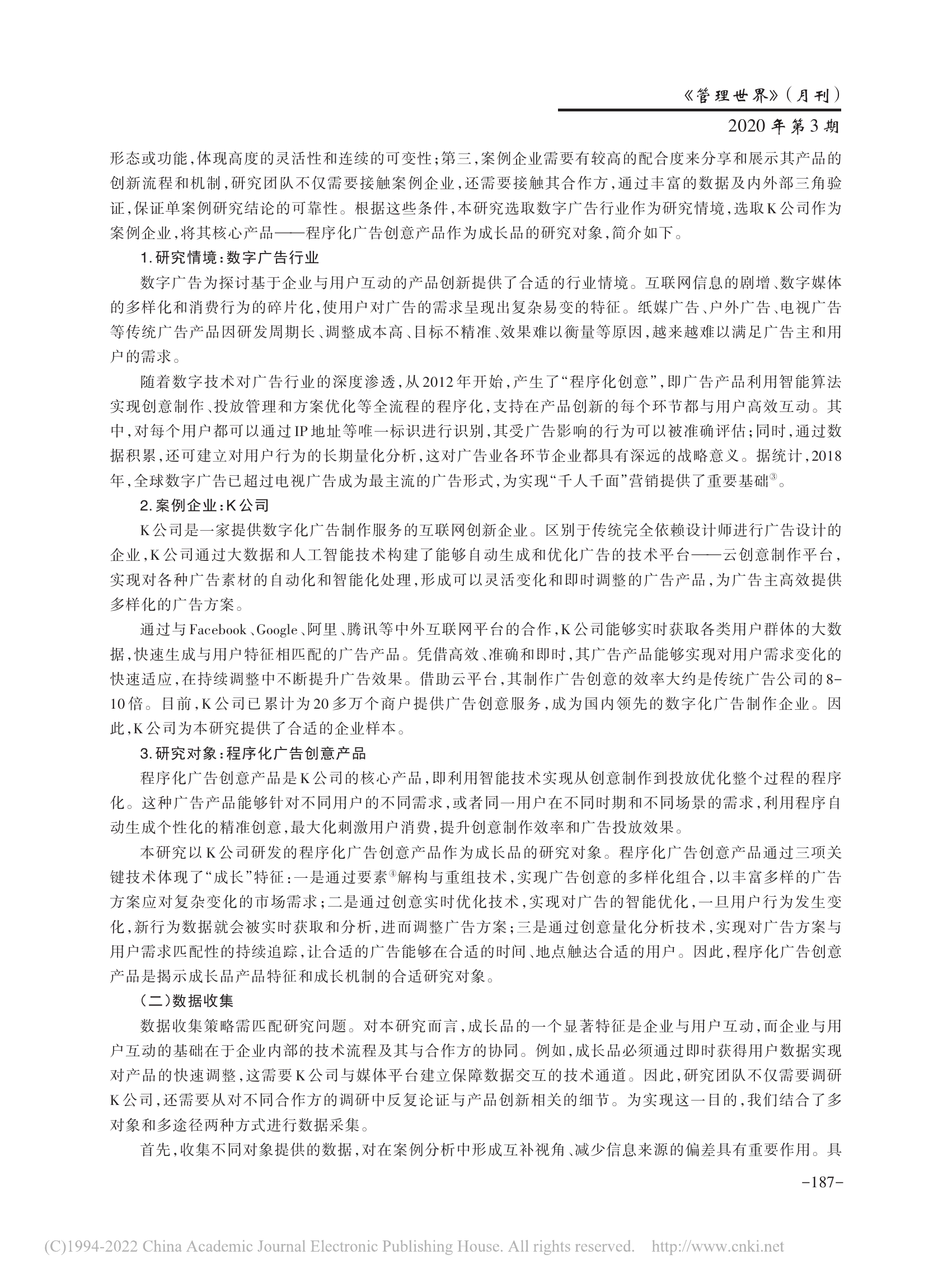 《管理世界》（月刊）

2020年第3期

形态或功能，体现高度的灵活性和连续的可变性；第三，案例企业需要有较高的配合度来分享和展示其产品的创新流程和机制，研究团队不仅需要接触案例企业，还需要接触其合作方，通过丰富的数据及内外部三角验证，保证单案例研究结论的可靠性。根据这些条件，本研究选取数字广告行业作为研究情境，选取K公司作为案例企业，将其核心产品——程序化广告创意产品作为成长品的研究对象，简介如下。

1.研究情境：数字广告行业

数字广告为探讨基于企业与用户互动的产品创新提供了合适的行业情境。互联网信息的剧增、数字媒体的多样化和消费行为的碎片化，使用户对广告的需求呈现出复杂易变的特征。纸媒广告、户外广告、电视广告等传统广告产品因研发周期长、调整成本高、目标不精准、效果难以衡量等原因，越来越难以满足广告主和用户的需求。

随着数字技术对广告行业的深度渗透，从2012年开始，产生了“程序化创意”，即广告产品利用智能算法实现创意制作、投放管理和方案优化等全流程的程序化，支持在产品创新的每个环节都与用户高效互动。其中，对每个用户都可以通过IP地址等唯一标识进行识别，其受广告影响的行为可以被准确评估；同时，通过数据积累，还可建立对用户行为的长期量化分析，这对广告业各环节企业都具有深远的战略意义。据统计，2018年，全球数字广告已超过电视广告成为最主流的广告形式，为实现“千人千面”营销提供了重要基础③。

2.案例企业：K公司

K公司是一家提供数字化广告制作服务的互联网创新企业。区别于传统完全依赖设计师进行广告设计的企业，K公司通过大数据和人工智能技术构建了能够自动生成和优化广告的技术平台——云创意制作平台，实现对各种广告素材的自动化和智能化处理，形成可以灵活变化和即时调整的广告产品，为广告主高效提供多样化的广告方案。

通过与Facebook、Google、阿里、腾讯等中外互联网平台的合作，K公司能够实时获取各类用户群体的大数据，快速生成与用户特征相匹配的广告产品。凭借高效、准确和即时，其广告产品能够实现对用户需求变化的快速适应，在持续调整中不断提升广告效果。借助云平台，其制作广告创意的效率大约是传统广告公司的8-10倍。目前，K公司已累计为20多万个商户提供广告创意服务，成为国内领先的数字化广告制作企业。因此，K公司为本研究提供了合适的企业样本。

3.研究对象：程序化广告创意产品

程序化广告创意产品是K公司的核心产品，即利用智能技术实现从创意制作到投放优化整个过程的程序化。这种广告产品能够针对不同用户的不同需求，或者同一用户在不同时期和不同场景的需求，利用程序自动生成个性化的精准创意，最大化刺激用户消费，提升创意制作效率和广告投放效果。

本研究以K公司研发的程序化广告创意产品作为成长品的研究对象。程序化广告创意产品通过三项关键技术体现了“成长”特征：一是通过要素④解构与重组技术，实现广告创意的多样化组合，以丰富多样的广告方案应对复杂变化的市场需求；二是通过创意实时优化技术，实现对广告的智能优化，一旦用户行为发生变化，新行为数据就会被实时获取和分析，进而调整广告方案；三是通过创意量化分析技术，实现对广告方案与用户需求匹配性的持续追踪，让合适的广告能够在合适的时间、地点触达合适的用户。因此，程序化广告创意产品是揭示成长品产品特征和成长机制的合适研究对象。

（二）数据收集

数据收集策略需匹配研究问题。对本研究而言，成长品的一个显著特征是企业与用户互动，而企业与用户互动的基础在于企业内部的技术流程及其与合作方的协同。例如，成长品必须通过即时获得用户数据实现对产品的快速调整，这需要K公司与媒体平台建立保障数据交互的技术通道。因此，研究团队不仅需要调研K公司，还需要从对不同合作方的调研中反复论证与产品创新相关的细节。为实现这一目的，我们结合了多对象和多途径两种方式进行数据采集。

首先，收集不同对象提供的数据，对在案例分析中形成互补视角、减少信息来源的偏差具有重要作用。具

-187-

(C)1994-2022 China Academic Journal Electronic Publishing House. All rights reserved. http://www.cnki.net